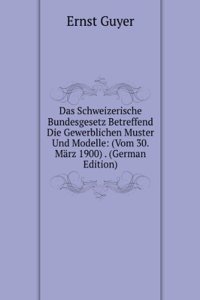 Ernst Guyer

Das Schweizerische Bundesgesetz Betreffend Die Gewerblichen Muster Und Modelle: (Vom 30. März 1900) . (German Edition)